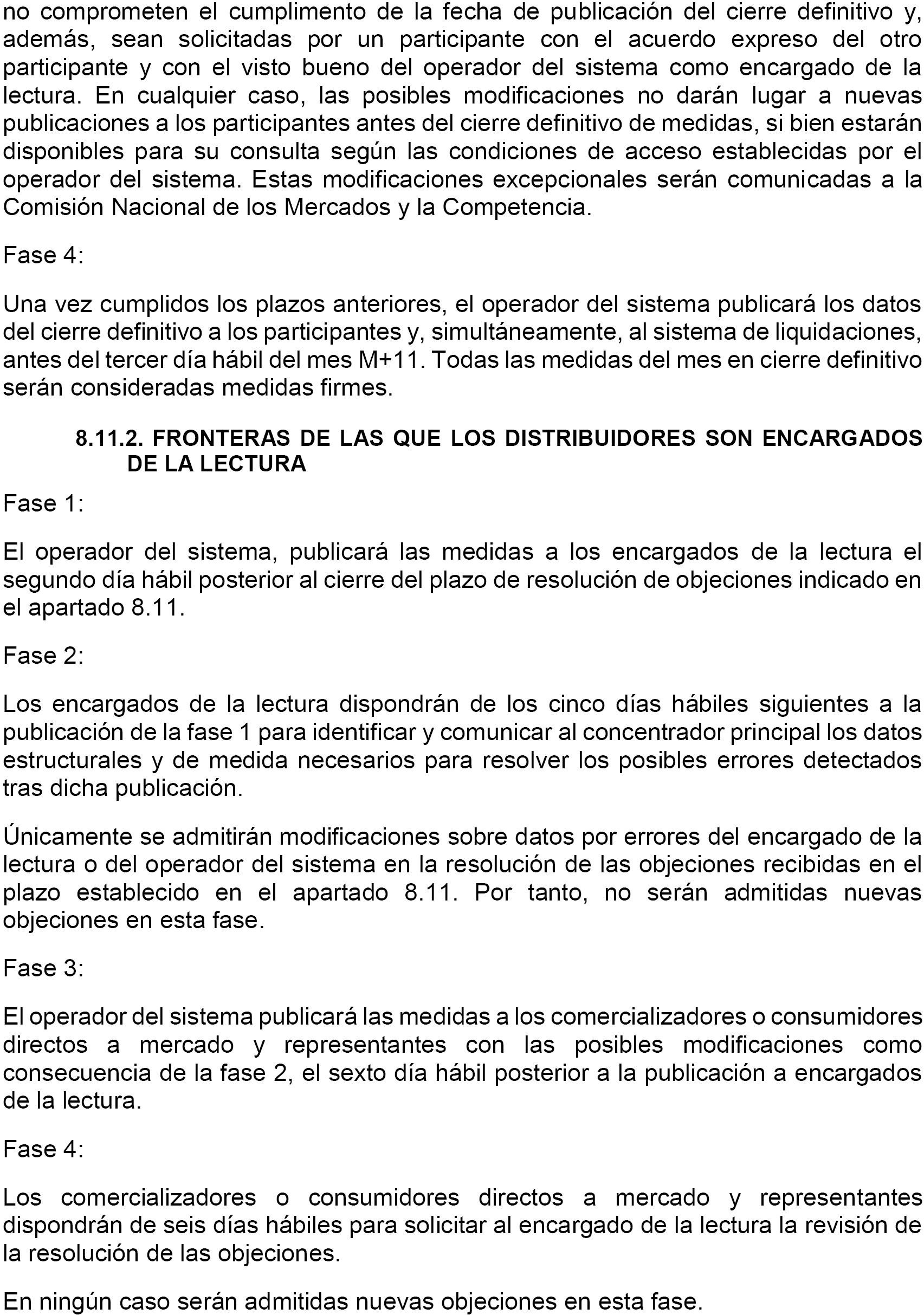 no comprometen el cumplimento de la fecha de publicación del cierre definitivo y, además, sean solicitadas por un participante con el acuerdo expreso del otro participante y con el visto bueno del operador del sistema como encargado de la lectura. En cualquier caso, las posibles modificaciones no darán lugar a nuevas publicaciones a los participantes antes del cierre definitivo de medidas, si bien estarán disponibles para su consulta según las condiciones de acceso establecidas por el operador del sistema. Estas modificaciones excepcionales serán comunicadas a la Comisión Nacional de los Mercados y la Competencia.

Fase 4:

Una vez cumplidos los plazos anteriores, el operador del sistema publicará los datos del cierre definitivo a los participantes y, simultáneamente, al sistema de liquidaciones, antes del tercer día hábil del mes M+11. Todas las medidas del mes en cierre definitivo serán consideradas medidas firmes.

8.11.2. FRONTERAS DE LAS QUE LOS DISTRIBUIDORES SON ENCARGADOS DE LA LECTURA

Fase 1:

El operador del sistema, publicará las medidas a los encargados de la lectura el segundo día hábil posterior al cierre del plazo de resolución de objeciones indicado en el apartado 8.11.

Fase 2:

Los encargados de la lectura dispondrán de los cinco días hábiles siguientes a la publicación de la fase 1 para identificar y comunicar al concentrador principal los datos estructurales y de medida necesarios para resolver los posibles errores detectados tras dicha publicación.

Únicamente se admitirán modificaciones sobre datos por errores del encargado de la lectura o del operador del sistema en la resolución de las objeciones recibidas en el plazo establecido en el apartado 8.11. Por tanto, no serán admitidas nuevas objeciones en esta fase.

Fase 3:

El operador del sistema publicará las medidas a los comercializadores o consumidores directos a mercado y representantes con las posibles modificaciones como consecuencia de la fase 2, el sexto día hábil posterior a la publicación a encargados de la lectura.

Fase 4:

Los comercializadores o consumidores directos a mercado y representantes dispondrán de seis días hábiles para solicitar al encargado de la lectura la revisión de la resolución de las objeciones.

En ningún caso serán admitidas nuevas objeciones en esta fase.